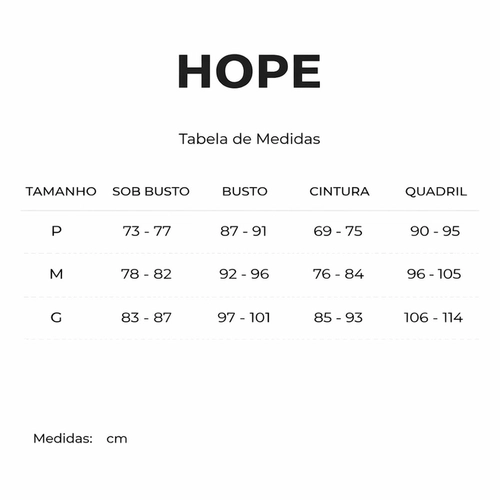 HOPE

Tabela de Medidas

| TAMANHO | SOB BUSTO | BUSTO | CINTURA | QUADRIL |
|---|---|---|---|---|
| P | 73 - 77 | 87 - 91 | 69 - 75 | 90 - 95 |
| M | 78 - 82 | 92 - 96 | 76 - 84 | 96 - 105 |
| G | 83 - 87 | 97 - 101 | 85 - 93 | 106 - 114 |

Medidas: cm